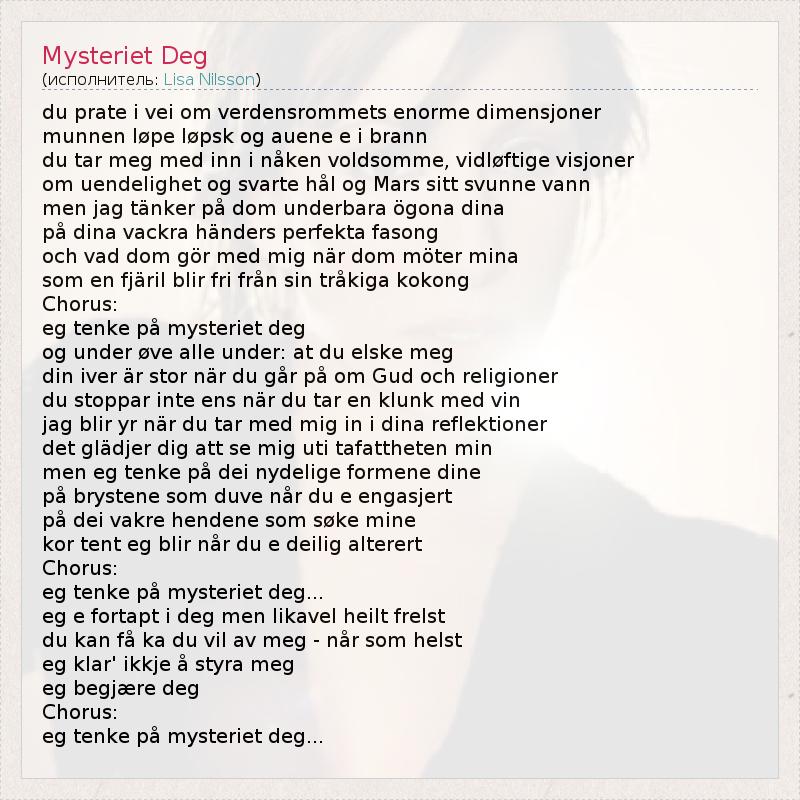 Mysteriet Deg
(исполнитель: Lisa Nilsson)

du prate i vei om verdensrommets enorme dimensjoner
munnen løpe løpsk og auene e i brann
du tar meg med inn i nåken voldsomme, vidløftige visjoner
om uendelighet og svarte hål og Mars sitt svunne vann
men jag tänker på dom underbara ögona dina
på dina vackra händers perfekta fasong
och vad dom gör med mig när dom möter mina
som en fjäril blir fri från sin tråkiga kokong
Chorus:
eg tenke på mysteriet deg
og under øve alle under: at du elske meg
din iver är stor när du går på om Gud och religioner
du stoppar inte ens när du tar en klunk med vin
jag blir yr när du tar med mig in i dina reflektioner
det glädjer dig att se mig uti tafattheten min
men eg tenke på dei nydelige formene dine
på brystene som duve når du e engasjert
på dei vakre hendene som søke mine
kor tent eg blir når du e deilig alterert
Chorus:
eg tenke på mysteriet deg...
eg e fortapt i deg men likavel heilt frelst
du kan få ka du vil av meg - når som helst
eg klar' ikkje å styra meg
eg begjære deg
Chorus:
eg tenke på mysteriet deg...